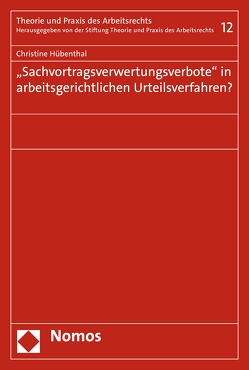 Theorie und Praxis des Arbeitsrechts
Herausgegeben von der Stiftung Theorie und Praxis des Arbeitsrechts 12

Christine Hübenthal

„Sachvortragsverwertungsverbote“ in arbeitsgerichtlichen Urteilsverfahren?

Nomos